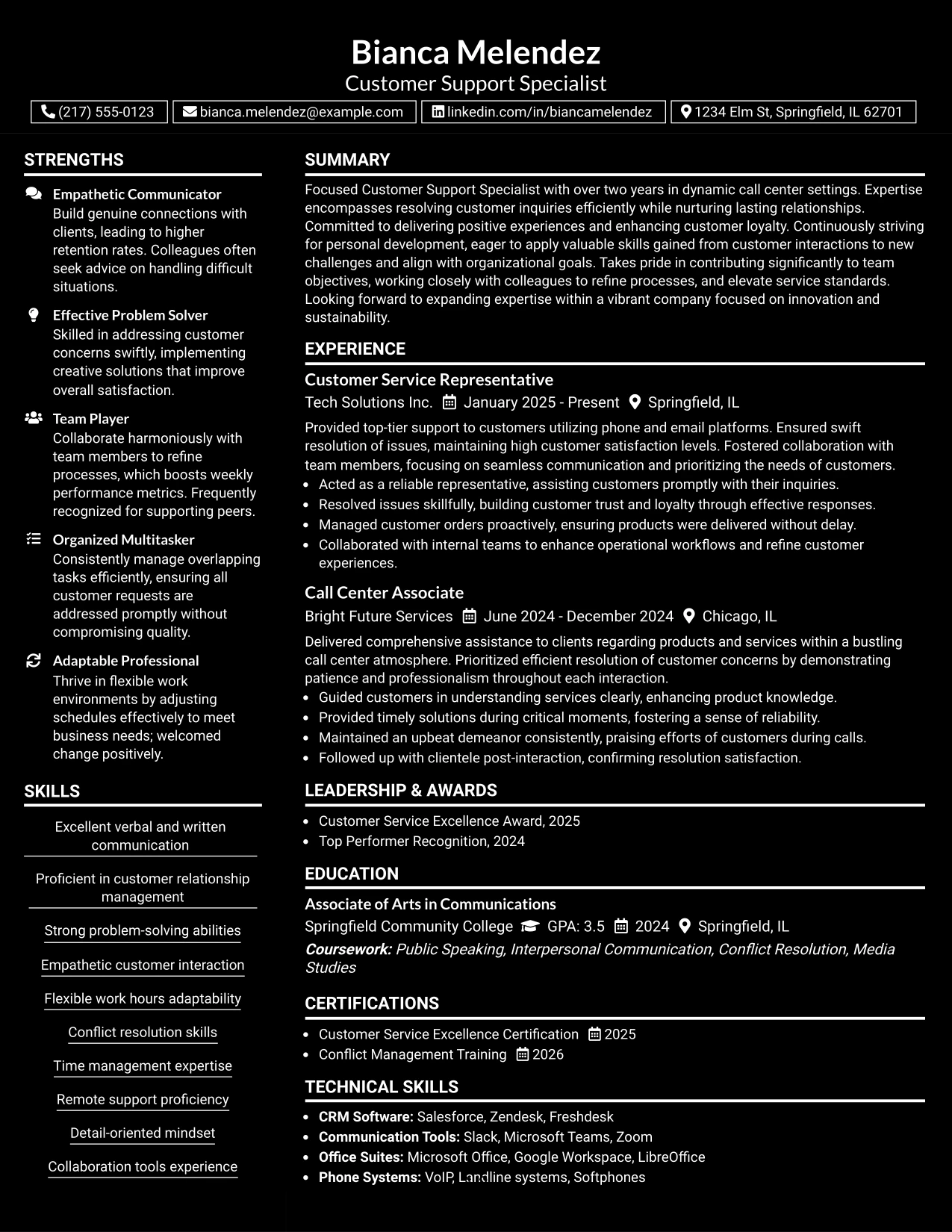 Bianca Melendez
Customer Support Specialist

(217) 555-0123 bianca.melendez@example.com linkedin.com/in/biancamelendez 1234 Elm St, Springfield, IL 62701

STRENGTHS

Empathetic Communicator
Build genuine connections with clients, leading to higher retention rates. Colleagues often seek advice on handling difficult situations.

Effective Problem Solver
Skilled in addressing customer concerns swiftly, implementing creative solutions that improve overall satisfaction.

Team Player
Collaborate harmoniously with team members to refine processes, which boosts weekly performance metrics. Frequently recognized for supporting peers.

Organized Multitasker
Consistently manage overlapping tasks efficiently, ensuring all customer requests are addressed promptly without compromising quality.

Adaptable Professional
Thrive in flexible work environments by adjusting schedules effectively to meet business needs; welcomed change positively.

SKILLS

Excellent verbal and written communication

Proficient in customer relationship management

Strong problem-solving abilities

Empathetic customer interaction

Flexible work hours adaptability

Conflict resolution skills

Time management expertise

Remote support proficiency

Detail-oriented mindset

Collaboration tools experience

SUMMARY

Focused Customer Support Specialist with over two years in dynamic call center settings. Expertise encompasses resolving customer inquiries efficiently while nurturing lasting relationships. Committed to delivering positive experiences and enhancing customer loyalty. Continuously striving for personal development, eager to apply valuable skills gained from customer interactions to new challenges and align with organizational goals. Takes pride in contributing significantly to team objectives, working closely with colleagues to refine processes, and elevate service standards. Looking forward to expanding expertise within a vibrant company focused on innovation and sustainability.

EXPERIENCE

Customer Service Representative
Tech Solutions Inc. January 2025 - Present Springfield, IL

Provided top-tier support to customers utilizing phone and email platforms. Ensured swift resolution of issues, maintaining high customer satisfaction levels. Fostered collaboration with team members, focusing on seamless communication and prioritizing the needs of customers.
• Acted as a reliable representative, assisting customers promptly with their inquiries.
• Resolved issues skillfully, building customer trust and loyalty through effective responses.
• Managed customer orders proactively, ensuring products were delivered without delay.
• Collaborated with internal teams to enhance operational workflows and refine customer experiences.

Call Center Associate
Bright Future Services June 2024 - December 2024 Chicago, IL

Delivered comprehensive assistance to clients regarding products and services within a bustling call center atmosphere. Prioritized efficient resolution of customer concerns by demonstrating patience and professionalism throughout each interaction.
• Guided customers in understanding services clearly, enhancing product knowledge.
• Provided timely solutions during critical moments, fostering a sense of reliability.
• Maintained an upbeat demeanor consistently, praising efforts of customers during calls.
• Followed up with clientele post-interaction, confirming resolution satisfaction.

LEADERSHIP & AWARDS

• Customer Service Excellence Award, 2025
• Top Performer Recognition, 2024

EDUCATION

Associate of Arts in Communications
Springfield Community College GPA: 3.5 2024 Springfield, IL
Coursework: Public Speaking, Interpersonal Communication, Conflict Resolution, Media Studies

CERTIFICATIONS

• Customer Service Excellence Certification 2025
• Conflict Management Training 2026

TECHNICAL SKILLS

• CRM Software: Salesforce, Zendesk, Freshdesk
• Communication Tools: Slack, Microsoft Teams, Zoom
• Office Suites: Microsoft Office, Google Workspace, LibreOffice
• Phone Systems: VoIP, Landline systems, Softphones